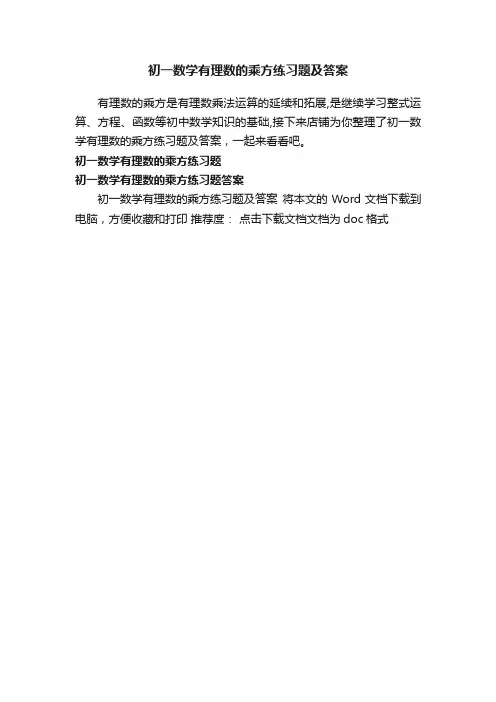 初一数学有理数的乘方练习题及答案

有理数的乘方是有理数乘法运算的延续和拓展,是继续学习整式运算、方程、函数等初中数学知识的基础,接下来店铺为你整理了初一数学有理数的乘方练习题及答案，一起来看看吧。

初一数学有理数的乘方练习题

初一数学有理数的乘方练习题答案

初一数学有理数的乘方练习题及答案 将本文的Word文档下载到电脑，方便收藏和打印 推荐度： 点击下载文档文档为doc格式